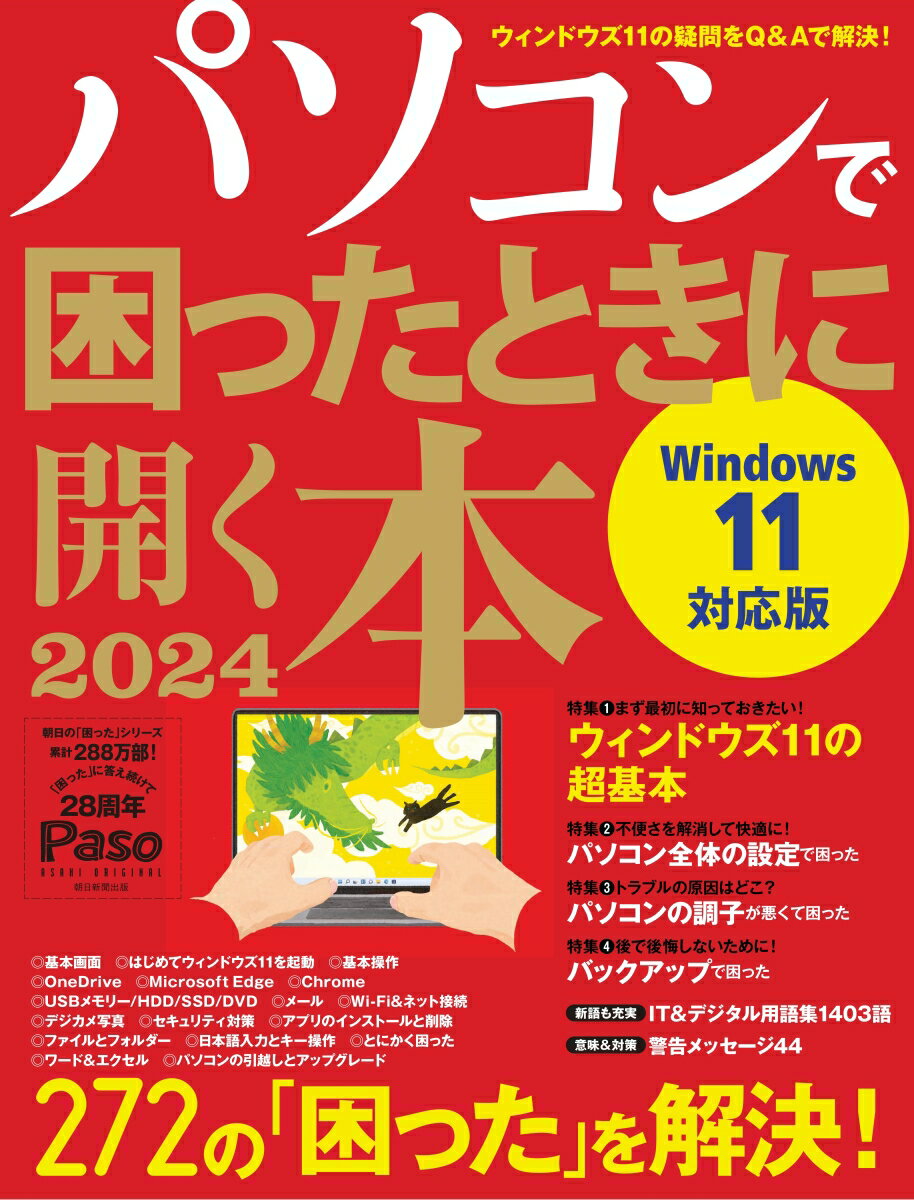 ウィンドウズ11の疑問をQ&Aで解決！

パソコンで困ったときに開く本 2024

Windows 11 対応版

朝日の「困った」シリーズ 累計288万部！
「困った」に答え続けて 28周年
Paso
ASAHI ORIGINAL
朝日新聞出版

特集❶まず最初に知っておきたい！
ウィンドウズ11の超基本

特集❷不便さを解消して快適に！
パソコン全体の設定で困った

特集❸トラブルの原因はどこ？
パソコンの調子が悪くて困った

特集❹後で後悔しないために！
バックアップで困った

新語も充実 IT&デジタル用語集1403語
意味&対策 警告メッセージ44

◎基本画面 ◎はじめてウィンドウズ11を起動 ◎基本操作
◎OneDrive ◎Microsoft Edge ◎Chrome
◎USBメモリー/HDD/SSD/DVD ◎メール ◎Wi-Fi&ネット接続
◎デジカメ写真 ◎セキュリティ対策 ◎アプリのインストールと削除
◎ファイルとフォルダー ◎日本語入力とキー操作 ◎とにかく困った
◎ワード&エクセル ◎パソコンの引越しとアップグレード

272の「困った」を解決！